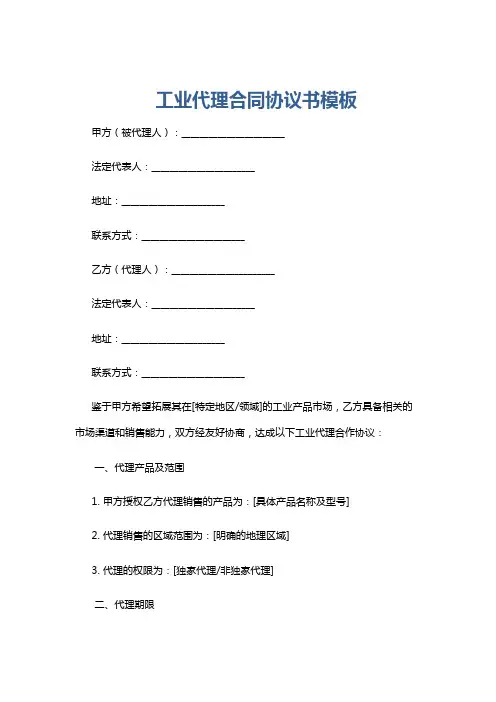 工业代理合同协议书模板

甲方（被代理人）：____________________

法定代表人：____________________

地址：____________________

联系方式：____________________

乙方（代理人）：____________________

法定代表人：____________________

地址：____________________

联系方式：____________________

鉴于甲方希望拓展其在[特定地区/领域]的工业产品市场，乙方具备相关的市场渠道和销售能力，双方经友好协商，达成以下工业代理合作协议：

一、代理产品及范围

1. 甲方授权乙方代理销售的产品为：[具体产品名称及型号]

2. 代理销售的区域范围为：[明确的地理区域]

3. 代理的权限为：[独家代理/非独家代理]

二、代理期限